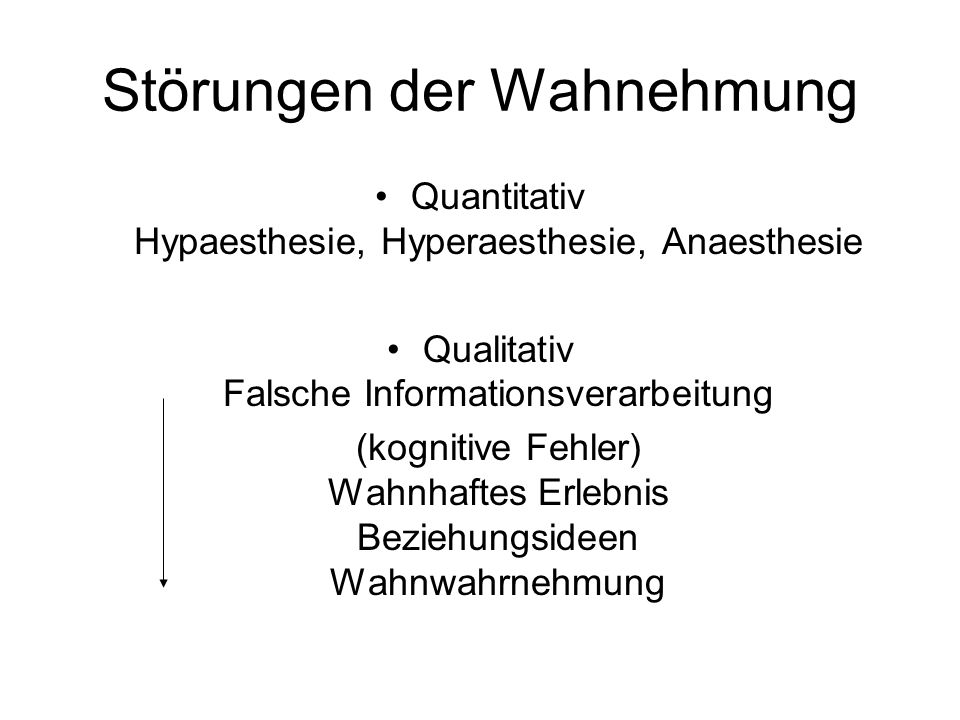 Störungen der Wahnehmung

• Quantitativ
Hypaesthesie, Hyperaesthesie, Anaesthesie

• Qualitativ
Falsche Informationsverarbeitung
(kognitive Fehler)
Wahnhaftes Erlebnis
Beziehungsideen
Wahnwahrnehmung